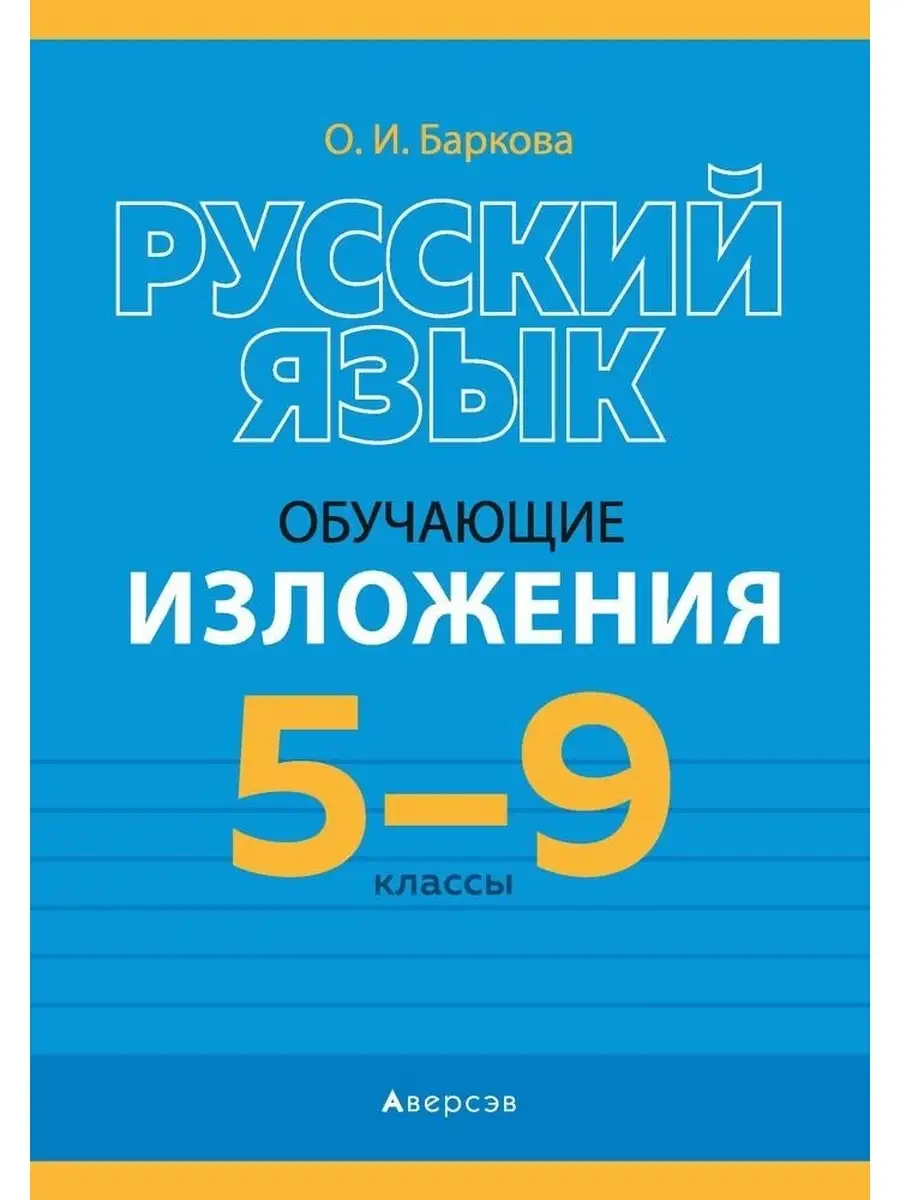 О. И. Баркова

РУССКИЙ ЯЗЫК

ОБУЧАЮЩИЕ
ИЗЛОЖЕНИЯ

5–9
классы

Аверсэв